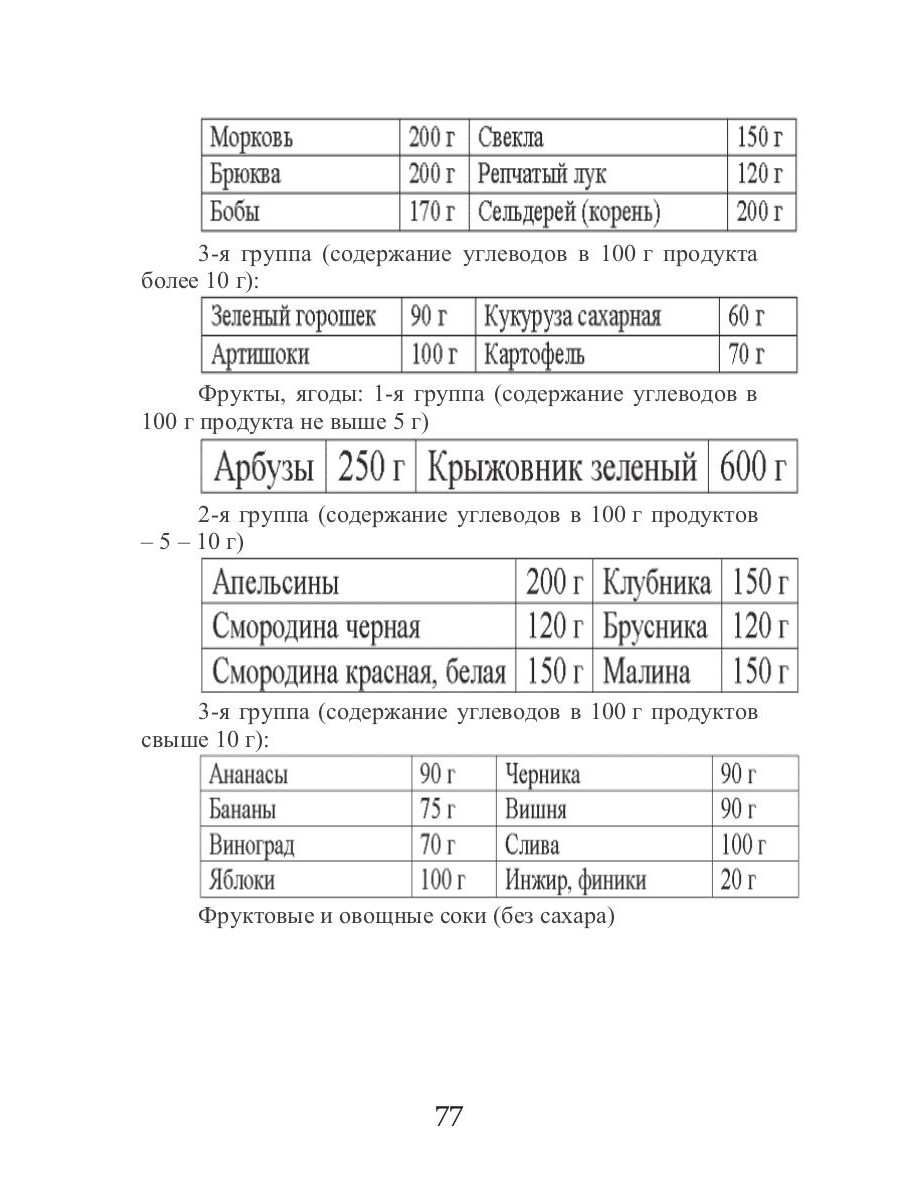 | Морковь | 200 г | Свекла | 150 г |
|---|---|---|---|
| Брюква | 200 г | Репчатый лук | 120 г |
| Бобы | 170 г | Сельдерей (корень) | 200 г |

3-я группа (содержание углеводов в 100 г продукта более 10 г):

| Зеленый горошек | 90 г | Кукуруза сахарная | 60 г |
|---|---|---|---|
| Артишоки | 100 г | Картофель | 70 г |

Фрукты, ягоды: 1-я группа (содержание углеводов в 100 г продукта не выше 5 г)

| Арбузы | 250 г | Крыжовник зеленый | 600 г |
|---|---|---|---|

2-я группа (содержание углеводов в 100 г продуктов – 5 – 10 г)

| Апельсины | 200 г | Клубника | 150 г |
|---|---|---|---|
| Смородина черная | 120 г | Брусника | 120 г |
| Смородина красная, белая | 150 г | Малина | 150 г |

3-я группа (содержание углеводов в 100 г продуктов свыше 10 г):

| Ананасы | 90 г | Черника | 90 г |
|---|---|---|---|
| Бананы | 75 г | Вишня | 90 г |
| Виноград | 70 г | Слива | 100 г |
| Яблоки | 100 г | Инжир, финики | 20 г |

Фруктовые и овощные соки (без сахара)

77